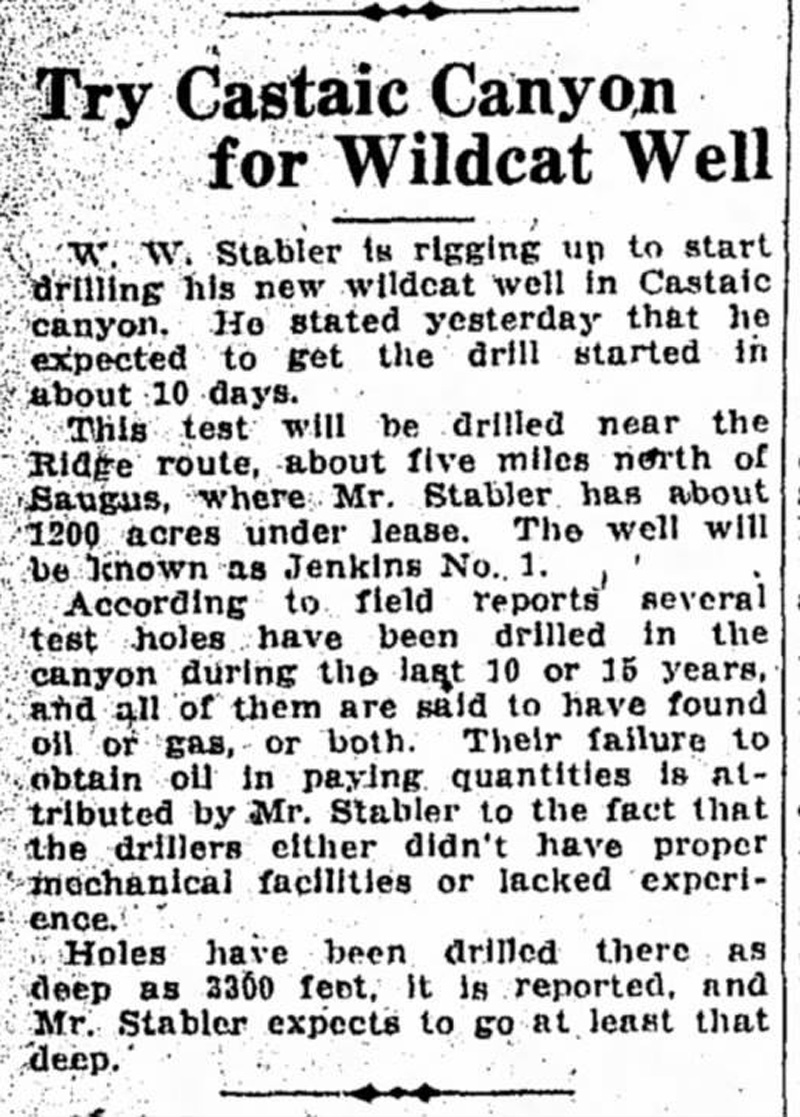 Try Castaic Canyon for Wildcat Well

W. W. Stabler is rigging up to start drilling his new wildcat well in Castaic canyon. He stated yesterday that he expected to get the drill started in about 10 days.

This test will be drilled near the Ridge route, about five miles north of Saugus, where Mr. Stabler has about 1200 acres under lease. The well will be known as Jenkins No. 1.

According to field reports several test holes have been drilled in the canyon during the last 10 or 15 years, and all of them are said to have found oil or gas, or both. Their failure to obtain oil in paying quantities is attributed by Mr. Stabler to the fact that the drillers either didn't have proper mechanical facilities or lacked experience.

Holes have been drilled there as deep as 3300 feet, it is reported, and Mr. Stabler expects to go at least that deep.